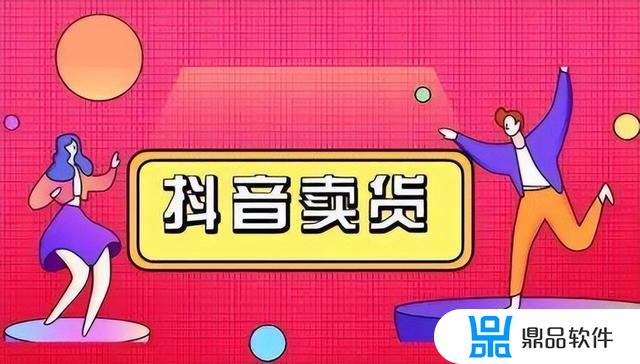 抖音卖货

鼎品软件